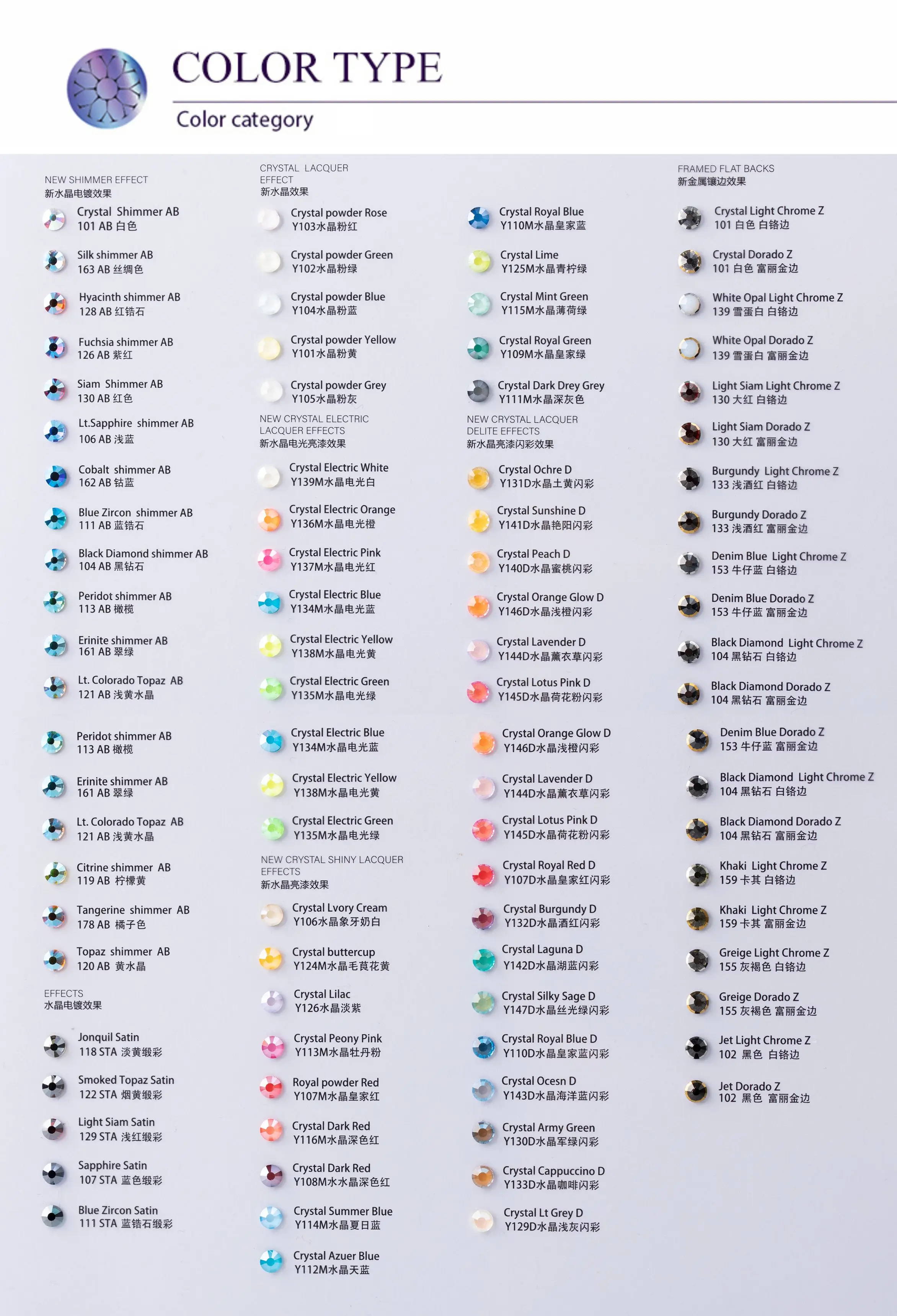 COLOR TYPE

Color category

NEW SHIMMER EFFECT
新水晶电镀效果

Crystal Shimmer AB
101 AB 白色

Silk shimmer AB
163 AB 丝绸色

Hyacinth shimmer AB
128 AB 红锆石

Fuchsia shimmer AB
126 AB 紫红

Siam Shimmer AB
130 AB 红色

Lt.Sapphire shimmer AB
106 AB 浅蓝

Cobalt shimmer AB
162 AB 钴蓝

Blue Zircon shimmer AB
111 AB 蓝锆石

Black Diamond shimmer AB
104 AB 黑钻石

Peridot shimmer AB
113 AB 橄榄

Erinite shimmer AB
161 AB 翠绿

Lt. Colorado Topaz AB
121 AB 浅黄水晶

Peridot shimmer AB
113 AB 橄榄

Erinite shimmer AB
161 AB 翠绿

Lt. Colorado Topaz AB
121 AB 浅黄水晶

Citrine shimmer AB
119 AB 柠檬黄

Tangerine shimmer AB
178 AB 橘子色

Topaz shimmer AB
120 AB 黄水晶

EFFECTS
水晶电镀效果

Jonquil Satin
118 STA 淡黄缎彩

Smoked Topaz Satin
122 STA 烟黄缎彩

Light Siam Satin
129 STA 浅红缎彩

Sapphire Satin
107 STA 蓝色缎彩

Blue Zircon Satin
111 STA 蓝锆石缎彩

CRYSTAL LACQUER
EFFECT
新水晶效果

Crystal powder Rose
Y103水晶粉红

Crystal powder Green
Y102水晶粉绿

Crystal powder Blue
Y104水晶粉蓝

Crystal powder Yellow
Y101水晶粉黄

Crystal powder Grey
Y105水晶粉灰

NEW CRYSTAL ELECTRIC
LACQUER EFFECTS
新水晶电光亮漆效果

Crystal Electric White
Y139M水晶电光白

Crystal Electric Orange
Y136M水晶电光橙

Crystal Electric Pink
Y137M水晶电光红

Crystal Electric Blue
Y134M水晶电光蓝

Crystal Electric Yellow
Y138M水晶电光黄

Crystal Electric Green
Y135M水晶电光绿

Crystal Electric Blue
Y134M水晶电光蓝

Crystal Electric Yellow
Y138M水晶电光黄

Crystal Electric Green
Y135M水晶电光绿

NEW CRYSTAL SHINY LACQUER
EFFECTS
新水晶亮漆效果

Crystal Lvory Cream
Y106水晶象牙奶白

Crystal buttercup
Y124M水晶毛茛花黄

Crystal Lilac
Y126水晶淡紫

Crystal Peony Pink
Y113M水晶牡丹粉

Royal powder Red
Y107M水晶皇家红

Crystal Dark Red
Y116M水晶深色红

Crystal Dark Red
Y108M水水晶深色红

Crystal Summer Blue
Y114M水晶夏日蓝

Crystal Azuer Blue
Y112M水晶天蓝

Crystal Royal Blue
Y110M水晶皇家蓝

Crystal Lime
Y125M水晶青柠绿

Crystal Mint Green
Y115M水晶薄荷绿

Crystal Royal Green
Y109M水晶皇家绿

Crystal Dark Drey Grey
Y111M水晶深灰色

NEW CRYSTAL LACQUER
DELITE EFFECTS
新水晶亮漆闪彩效果

Crystal Ochre D
Y131D水晶土黄闪彩

Crystal Sunshine D
Y141D水晶艳阳闪彩

Crystal Peach D
Y140D水晶蜜桃闪彩

Crystal Orange Glow D
Y146D水晶浅橙闪彩

Crystal Lavender D
Y144D水晶薰衣草闪彩

Crystal Lotus Pink D
Y145D水晶荷花粉闪彩

Crystal Orange Glow D
Y146D水晶浅橙闪彩

Crystal Lavender D
Y144D水晶薰衣草闪彩

Crystal Lotus Pink D
Y145D水晶荷花粉闪彩

Crystal Royal Red D
Y107D水晶皇家红闪彩

Crystal Burgundy D
Y132D水晶酒红闪彩

Crystal Laguna D
Y142D水晶湖蓝闪彩

Crystal Silky Sage D
Y147D水晶丝光绿闪彩

Crystal Royal Blue D
Y110D水晶皇家蓝闪彩

Crystal Ocesn D
Y143D水晶海洋蓝闪彩

Crystal Army Green
Y130D水晶军绿闪彩

Crystal Cappuccino D
Y133D水晶咖啡闪彩

Crystal Lt Grey D
Y129D水晶浅灰闪彩

FRAMED FLAT BACKS
新金属镶边效果

Crystal Light Chrome Z
101 白色 白铬边

Crystal Dorado Z
101 白色 富丽金边

White Opal Light Chrome Z
139 雪蛋白 白铬边

White Opal Dorado Z
139 雪蛋白 富丽金边

Light Siam Light Chrome Z
130 大红 白铬边

Light Siam Dorado Z
130 大红 富丽金边

Burgundy Light Chrome Z
133 浅酒红 白铬边

Burgundy Dorado Z
133 浅酒红 富丽金边

Denim Blue Light Chrome Z
153 牛仔蓝 白铬边

Denim Blue Dorado Z
153 牛仔蓝 富丽金边

Black Diamond Light Chrome Z
104 黑钻石 白铬边

Black Diamond Dorado Z
104 黑钻石 富丽金边

Denim Blue Dorado Z
153 牛仔蓝 富丽金边

Black Diamond Light Chrome Z
104 黑钻石 白铬边

Black Diamond Dorado Z
104 黑钻石 富丽金边

Khaki Light Chrome Z
159 卡其 白铬边

Khaki Light Chrome Z
159 卡其 富丽金边

Greige Light Chrome Z
155 灰褐色 白铬边

Greige Dorado Z
155 灰褐色 富丽金边

Jet Light Chrome Z
102 黑色 白铬边

Jet Dorado Z
102 黑色 富丽金边